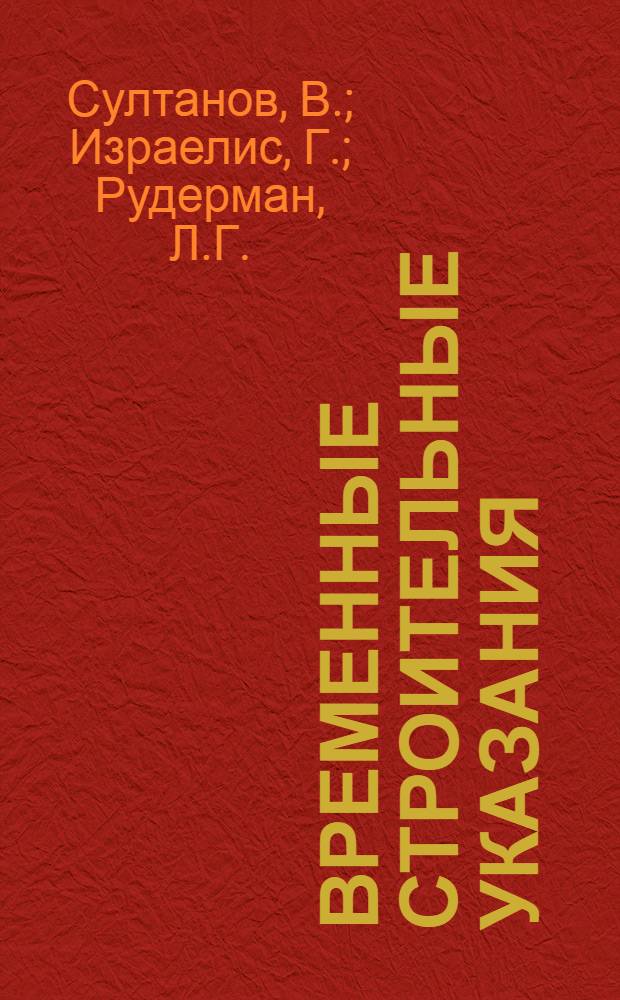 Султанов, В.; Израелис, Г.; Рудерман, Л.Г.

ВРЕМЕННЫЕ СТРОИТЕЛЬНЫЕ УКАЗАНИЯ